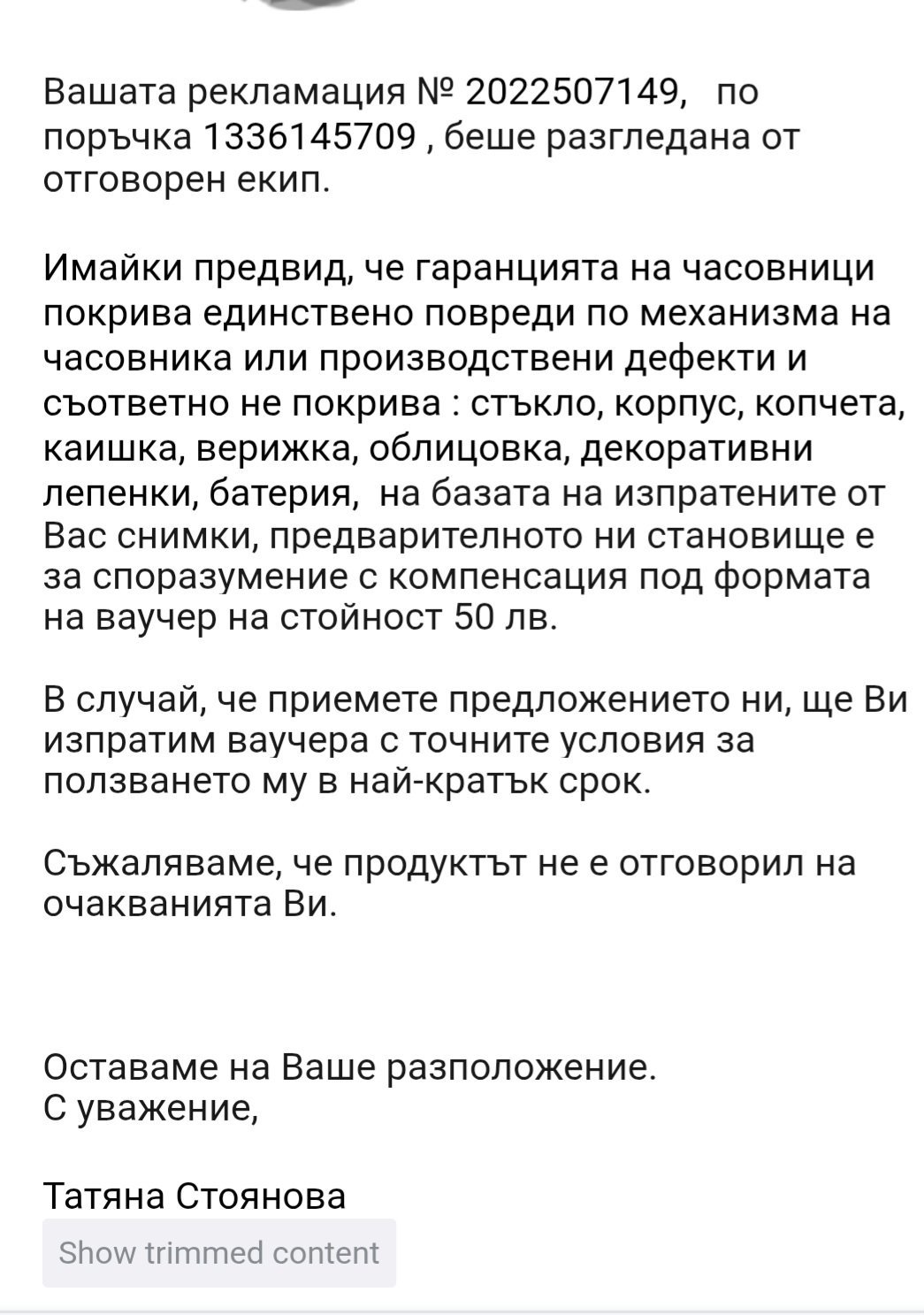 Вашата рекламация № 2022507149, по поръчка 1336145709 , беше разгледана от отговорен екип.

Имайки предвид, че гаранцията на часовници покрива единствено повреди по механизма на часовника или производствени дефекти и съответно не покрива : стъкло, корпус, копчета, каишка, верижка, облицовка, декоративни лепенки, батерия, на базата на изпратените от Вас снимки, предварителното ни становище е за споразумение с компенсация под формата на ваучер на стойност 50 лв.

В случай, че приемете предложението ни, ще Ви изпратим ваучера с точните условия за ползването му в най-кратък срок.

Съжаляваме, че продуктът не е отговорил на очакванията Ви.

Оставаме на Ваше разположение.
С уважение,

Татяна Стоянова

Show trimmed content